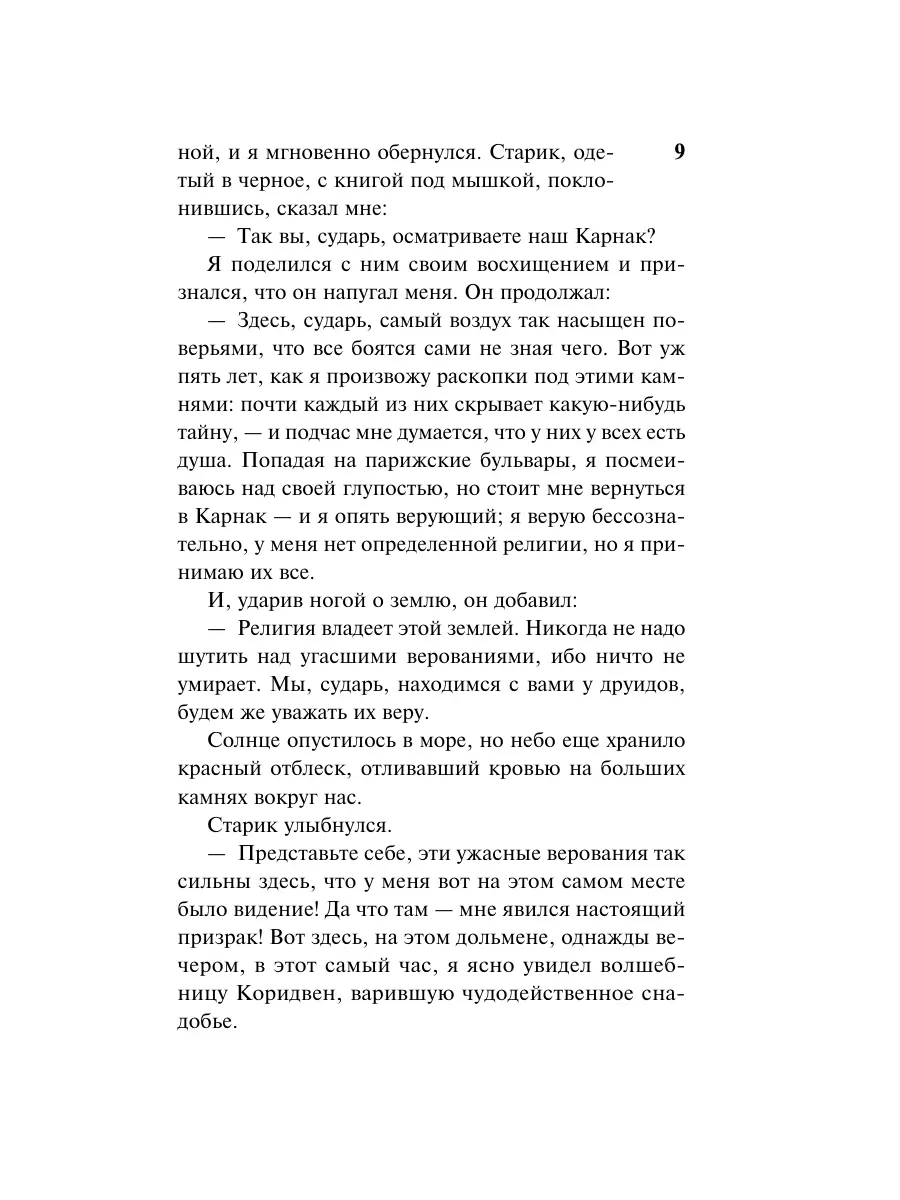 9

ной, и я мгновенно обернулся. Старик, одетый в черное, с книгой под мышкой, поклонившись, сказал мне:

— Так вы, сударь, осматриваете наш Карнак?

Я поделился с ним своим восхищением и признался, что он напугал меня. Он продолжал:

— Здесь, сударь, самый воздух так насыщен поверьями, что все боятся сами не зная чего. Вот уж пять лет, как я произвожу раскопки под этими камнями: почти каждый из них скрывает какую-нибудь тайну, — и подчас мне думается, что у них у всех есть душа. Попадая на парижские бульвары, я посмеиваюсь над своей глупостью, но стоит мне вернуться в Карнак — и я опять верующий; я верую бессознательно, у меня нет определенной религии, но я принимаю их все.

И, ударив ногой о землю, он добавил:

— Религия владеет этой землей. Никогда не надо шутить над угасшими верованиями, ибо ничто не умирает. Мы, сударь, находимся с вами у друидов, будем же уважать их веру.

Солнце опустилось в море, но небо еще хранило красный отблеск, отливавший кровью на больших камнях вокруг нас.

Старик улыбнулся.

— Представьте себе, эти ужасные верования так сильны здесь, что у меня вот на этом самом месте было видение! Да что там — мне явился настоящий призрак! Вот здесь, на этом дольмене, однажды вечером, в этот самый час, я ясно увидел волшебницу Коридвен, варившую чудодейственное снадобье.